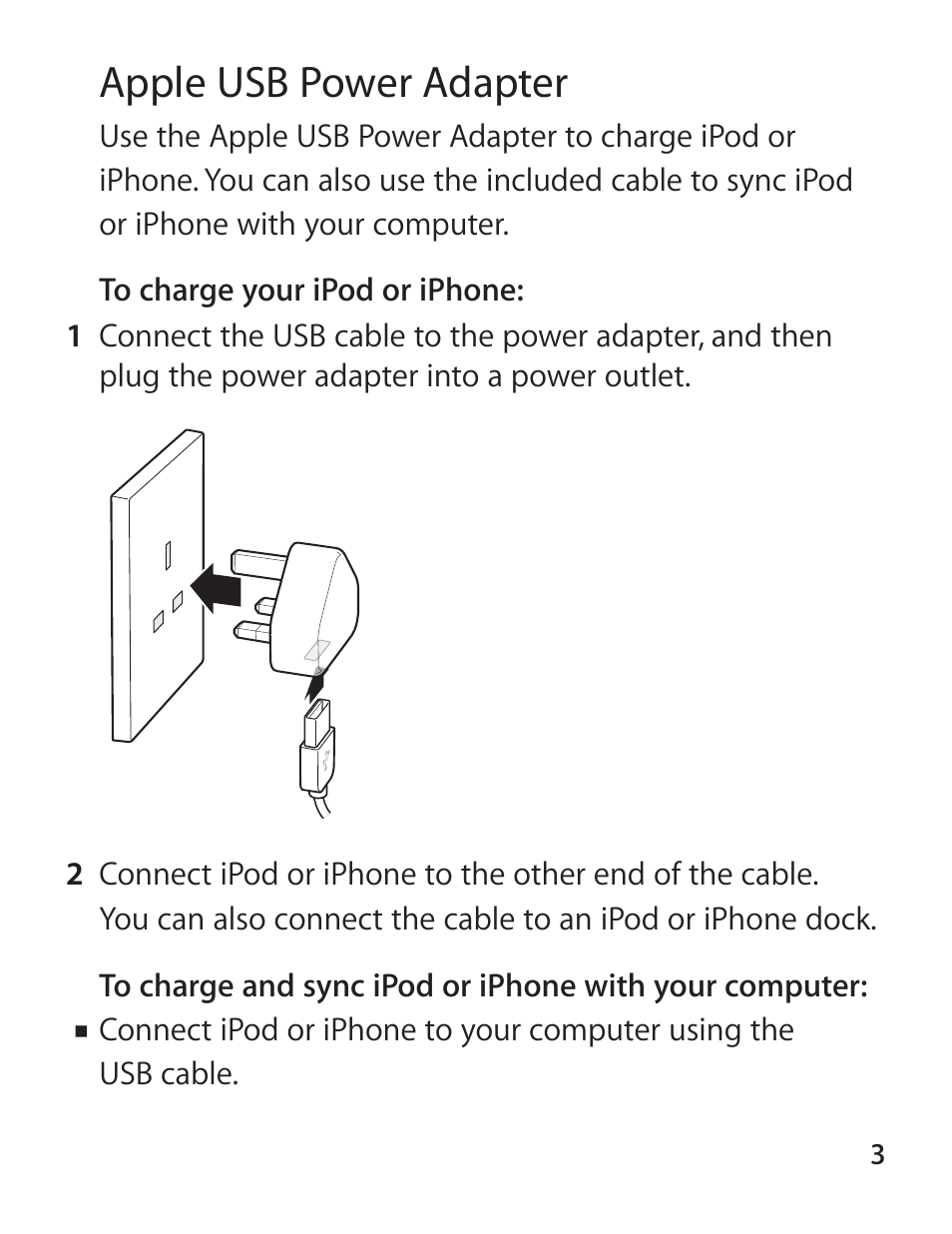 Apple USB Power Adapter

Use the Apple USB Power Adapter to charge iPod or iPhone. You can also use the included cable to sync iPod or iPhone with your computer.

To charge your iPod or iPhone:

1 Connect the USB cable to the power adapter, and then plug the power adapter into a power outlet.

2 Connect iPod or iPhone to the other end of the cable. You can also connect the cable to an iPod or iPhone dock.

To charge and sync iPod or iPhone with your computer:

■ Connect iPod or iPhone to your computer using the USB cable.

3